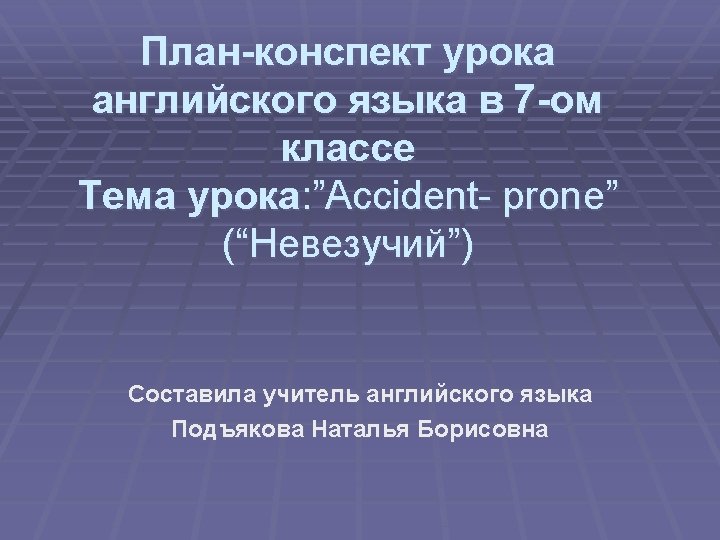 План-конспект урока английского языка в 7-ом классе
Тема урока:"Accident- prone"
("Невезучий")

Составила учитель английского языка
Подъякова Наталья Борисовна